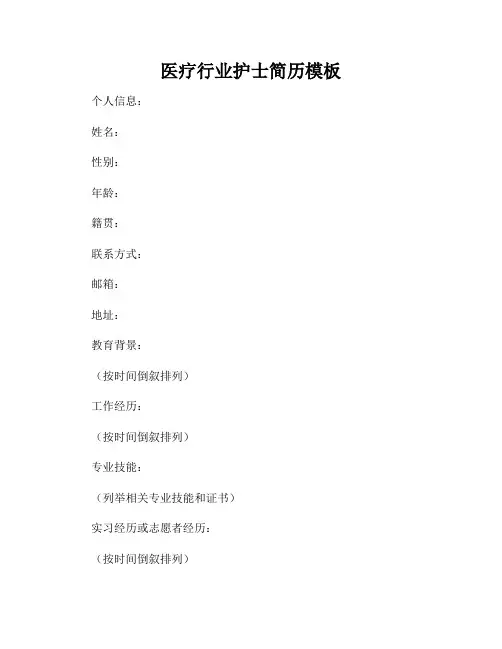 医疗行业护士简历模板

个人信息：

姓名：

性别：

年龄：

籍贯：

联系方式：

邮箱：

地址：

教育背景：

（按时间倒叙排列）

工作经历：

（按时间倒叙排列）

专业技能：

（列举相关专业技能和证书）

实习经历或志愿者经历：

（按时间倒叙排列）